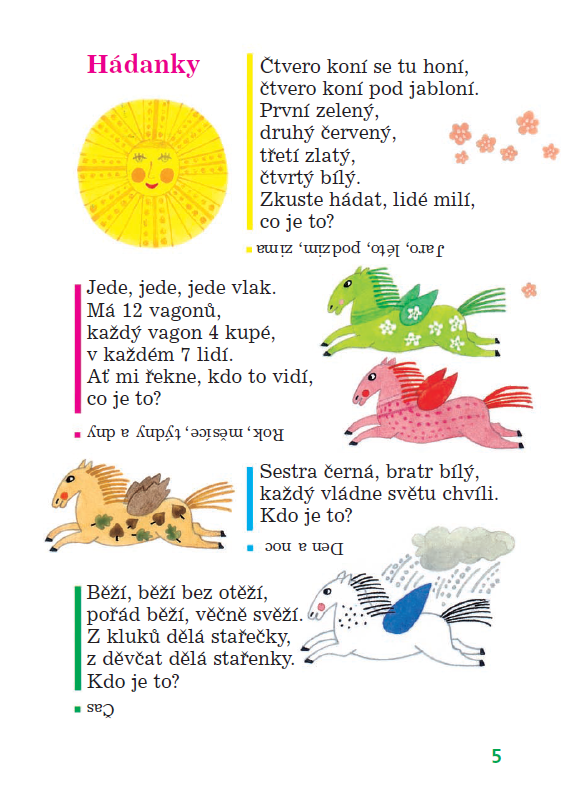 Hádanky

Čtvero koní se tu honí,
čtvero koní pod jabloní.
První zelený,
druhý červený,
třetí zlatý,
čtvrtý bílý.
Zkuste hádat, lidé milí,
co je to?

Jaro, léto, podzim, zima

Jede, jede, jede vlak.
Má 12 vagonů,
každý vagon 4 kupé,
v každém 7 lidí.
Ať mi řekne, kdo to vidí,
co je to?

Rok, měsíce, týdny a dny

Sestra černá, bratr bílý,
každý vládne světu chvíli.
Kdo je to?

Den a noc

Běží, běží bez otěží,
pořád běží, věčně svěží.
Z kluků dělá stařečky,
z děvčat dělá stařenky.
Kdo je to?

Čas

5